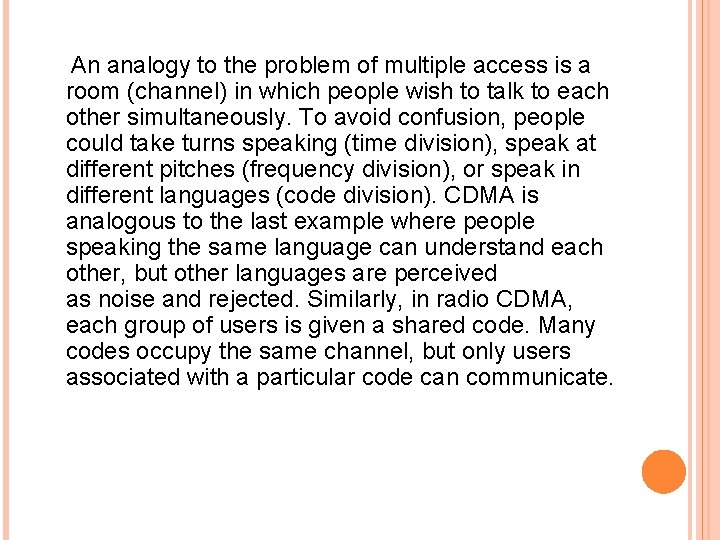 An analogy to the problem of multiple access is a room (channel) in which people wish to talk to each other simultaneously. To avoid confusion, people could take turns speaking (time division), speak at different pitches (frequency division), or speak in different languages (code division). CDMA is analogous to the last example where people speaking the same language can understand each other, but other languages are perceived as noise and rejected. Similarly, in radio CDMA, each group of users is given a shared code. Many codes occupy the same channel, but only users associated with a particular code can communicate.